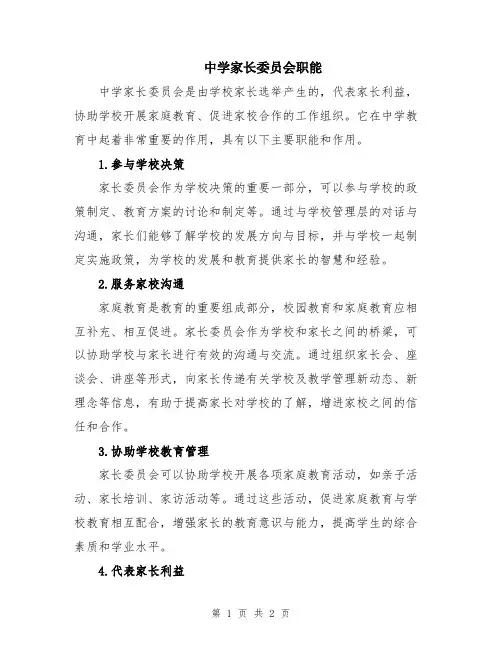 中学家长委员会职能

中学家长委员会是由学校家长选举产生的，代表家长利益，协助学校开展家庭教育、促进家校合作的工作组织。它在中学教育中起着非常重要的作用，具有以下主要职能和作用。

1.参与学校决策

家长委员会作为学校决策的重要一部分，可以参与学校的政策制定、教育方案的讨论和制定等。通过与学校管理层的对话与沟通，家长们能够了解学校的发展方向与目标，并与学校一起制定实施政策，为学校的发展和教育提供家长的智慧和经验。

2.服务家校沟通

家庭教育是教育的重要组成部分，校园教育和家庭教育应相互补充、相互促进。家长委员会作为学校和家长之间的桥梁，可以协助学校与家长进行有效的沟通与交流。通过组织家长会、座谈会、讲座等形式，向家长传递有关学校及教学管理新动态、新理念等信息，有助于提高家长对学校的了解，增进家校之间的信任和合作。

3.协助学校教育管理

家长委员会可以协助学校开展各项家庭教育活动，如亲子活动、家长培训、家访活动等。通过这些活动，促进家庭教育与学校教育相互配合，增强家长的教育意识与能力，提高学生的综合素质和学业水平。

4.代表家长利益

第 1 页 共 2 页